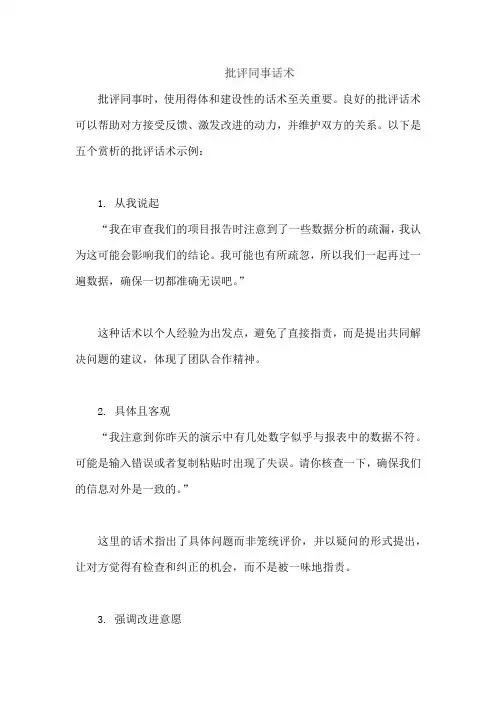 批评同事话术

批评同事时，使用得体和建设性的话术至关重要。良好的批评话术可以帮助对方接受反馈、激发改进的动力，并维护双方的关系。以下是五个赏析的批评话术示例：

1. 从我说起

“我在审查我们的项目报告时注意到了一些数据分析的疏漏，我认为这可能会影响我们的结论。我可能也有所疏忽，所以我们一起再过一遍数据，确保一切都准确无误吧。”

这种话术以个人经验为出发点，避免了直接指责，而是提出共同解决问题的建议，体现了团队合作精神。

2. 具体且客观

“我注意到你昨天的演示中有几处数字似乎与报表中的数据不符。可能是输入错误或者复制粘贴时出现了失误。请你核查一下，确保我们的信息对外是一致的。”

这里的话术指出了具体问题而非笼统评价，并以疑问的形式提出，让对方觉得有检查和纠正的机会，而不是被一味地指责。

3. 强调改进意愿